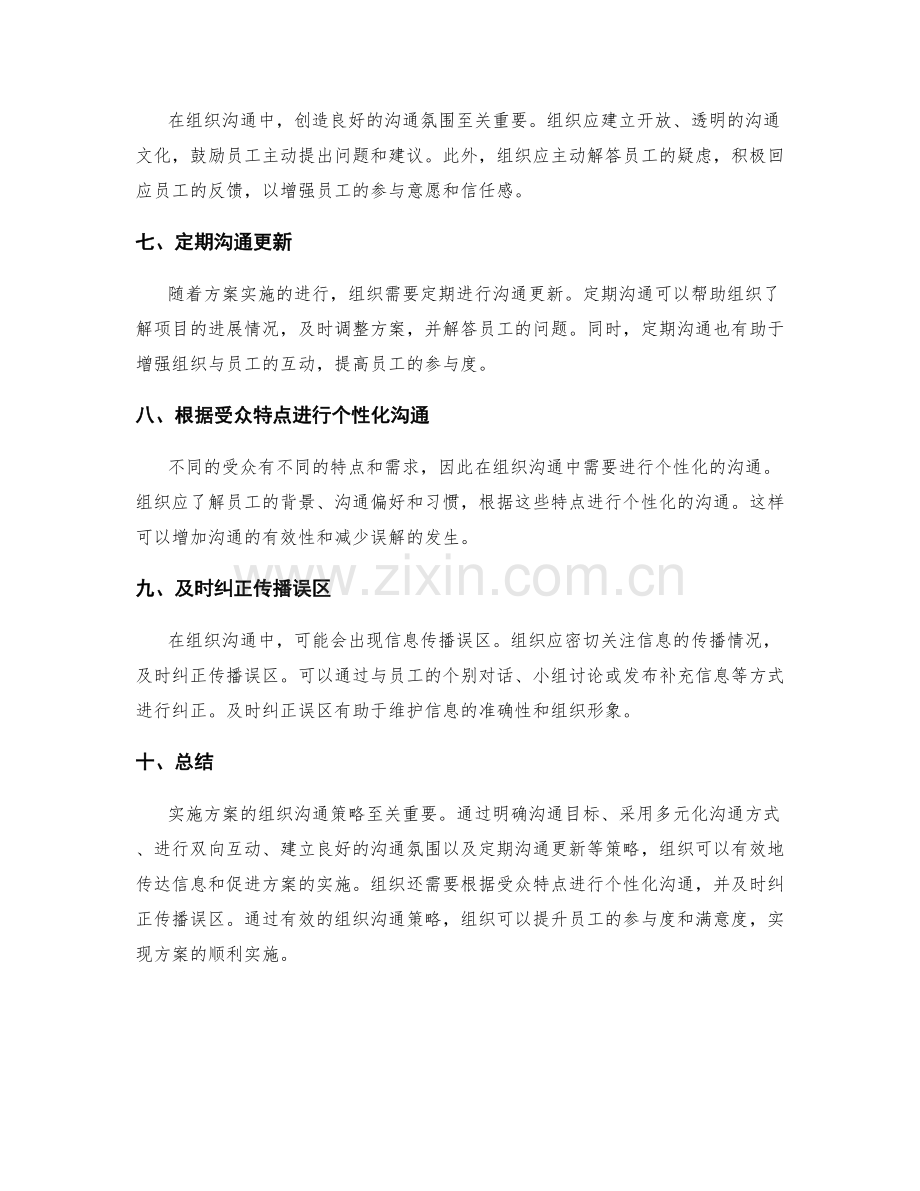 在组织沟通中，创造良好的沟通氛围至关重要。组织应建立开放、透明的沟通文化，鼓励员工主动提出问题和建议。此外，组织应主动解答员工的疑虑，积极回应员工的反馈，以增强员工的参与意愿和信任感。

七、定期沟通更新

随着方案实施的进行，组织需要定期进行沟通更新。定期沟通可以帮助组织了解项目的进展情况，及时调整方案，并解答员工的问题。同时，定期沟通也有助于增强组织与员工的互动，提高员工的参与度。

八、根据受众特点进行个性化沟通

不同的受众有不同的特点和需求，因此在组织沟通中需要进行个性化的沟通。组织应了解员工的背景、沟通偏好和习惯，根据这些特点进行个性化的沟通。这样可以增加沟通的有效性和减少误解的发生。

九、及时纠正传播误区

在组织沟通中，可能会出现信息传播误区。组织应密切关注信息的传播情况，及时纠正传播误区。可以通过与员工的个别对话、小组讨论或发布补充信息等方式进行纠正。及时纠正误区有助于维护信息的准确性和组织形象。

十、总结

实施方案的组织沟通策略至关重要。通过明确沟通目标、采用多元化沟通方式、进行双向互动、建立良好的沟通氛围以及定期沟通更新等策略，组织可以有效地传达信息和促进方案的实施。组织还需要根据受众特点进行个性化沟通，并及时纠正传播误区。通过有效的组织沟通策略，组织可以提升员工的参与度和满意度，实现方案的顺利实施。

www.zixin.com.cn